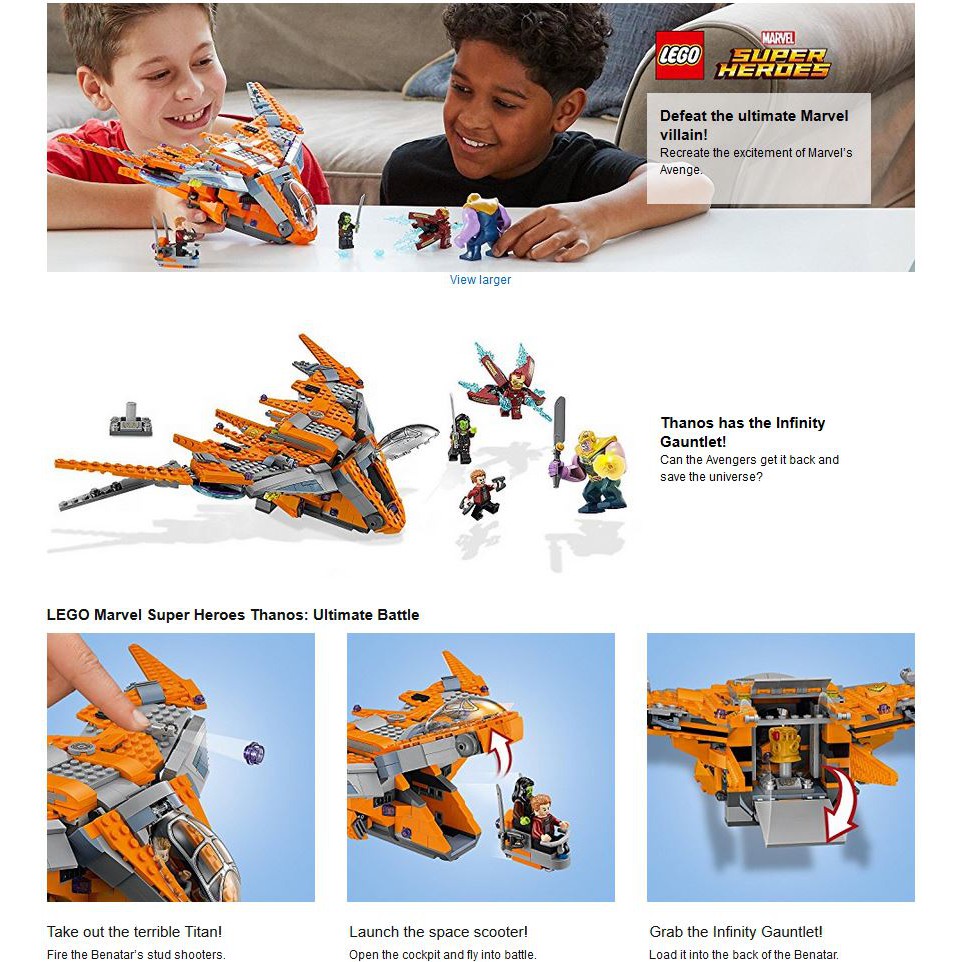 LEGO MARVEL SUPER HEROES

Defeat the ultimate Marvel villain!
Recreate the excitement of Marvel's Avenge.

View larger

Thanos has the Infinity Gauntlet!
Can the Avengers get it back and save the universe?

LEGO Marvel Super Heroes Thanos: Ultimate Battle

Take out the terrible Titan!
Fire the Benatar's stud shooters.

Launch the space scooter!
Open the cockpit and fly into battle.

Grab the Infinity Gauntlet!
Load it into the back of the Benatar.